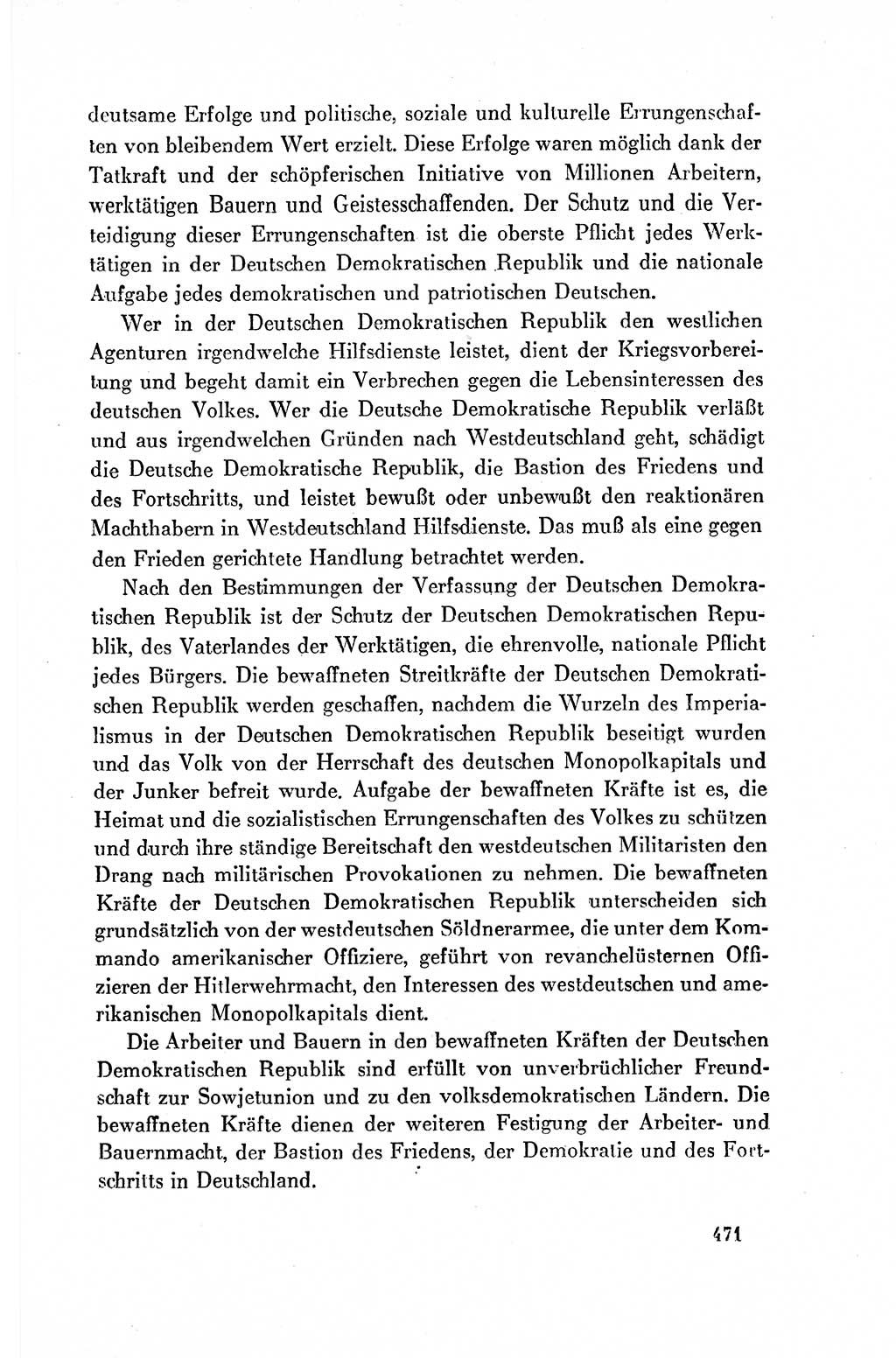 deutsame Erfolge und politische, soziale und kulturelle Errungenschaften von bleibendem Wert erzielt. Diese Erfolge waren möglich dank der Tatkraft und der schöpferischen Initiative von Millionen Arbeitern, werktätigen Bauern und Geistesschaffenden. Der Schutz und die Verteidigung dieser Errungenschaften ist die oberste Pflicht jedes Werktätigen in der Deutschen Demokratischen Republik und die nationale Aufgabe jedes demokratischen und patriotischen Deutschen.

Wer in der Deutschen Demokratischen Republik den westlichen Agenturen irgendwelche Hilfsdienste leistet, dient der Kriegsvorbereitung und begeht damit ein Verbrechen gegen die Lebensinteressen des deutschen Volkes. Wer die Deutsche Demokratische Republik verläßt und aus irgendwelchen Gründen nach Westdeutschland geht, schädigt die Deutsche Demokratische Republik, die Bastion des Friedens und des Fortschritts, und leistet bewußt oder unbewußt den reaktionären Machthabern in Westdeutschland Hilfsdienste. Das muß als eine gegen den Frieden gerichtete Handlung betrachtet werden.

Nach den Bestimmungen der Verfassung der Deutschen Demokratischen Republik ist der Schutz der Deutschen Demokratischen Republik, des Vaterlandes der Werktätigen, die ehrenvolle, nationale Pflicht jedes Bürgers. Die bewaffneten Streitkräfte der Deutschen Demokratischen Republik werden geschaffen, nachdem die Wurzeln des Imperialismus in der Deutschen Demokratischen Republik beseitigt wurden und das Volk von der Herrschaft des deutschen Monopolkapitals und der Junker befreit wurde. Aufgabe der bewaffneten Kräfte ist es, die Heimat und die sozialistischen Errungenschaften des Volkes zu schützen und durch ihre ständige Bereitschaft den westdeutschen Militaristen den Drang nach militärischen Provokationen zu nehmen. Die bewaffneten Kräfte der Deutschen Demokratischen Republik unterscheiden sich grundsätzlich von der westdeutschen Söldnerarmee, die unter dem Kommando amerikanischer Offiziere, geführt von revanchelüsternen Offizieren der Hitlerwehrmacht, den Interessen des westdeutschen und amerikanischen Monopolkapitals dient.

Die Arbeiter und Bauern in den bewaffneten Kräften der Deutschen Demokratischen Republik sind erfüllt von unverbrüchlicher Freundschaft zur Sowjetunion und zu den volksdemokratischen Ländern. Die bewaffneten Kräfte dienen der weiteren Festigung der Arbeiter- und Bauernmacht, der Bastion des Friedens, der Demokratie und des Fortschritts in Deutschland.

471